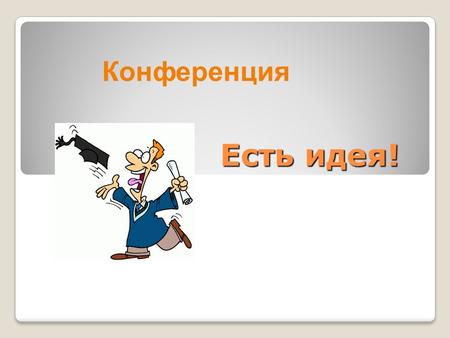 Конференция

Есть идея!